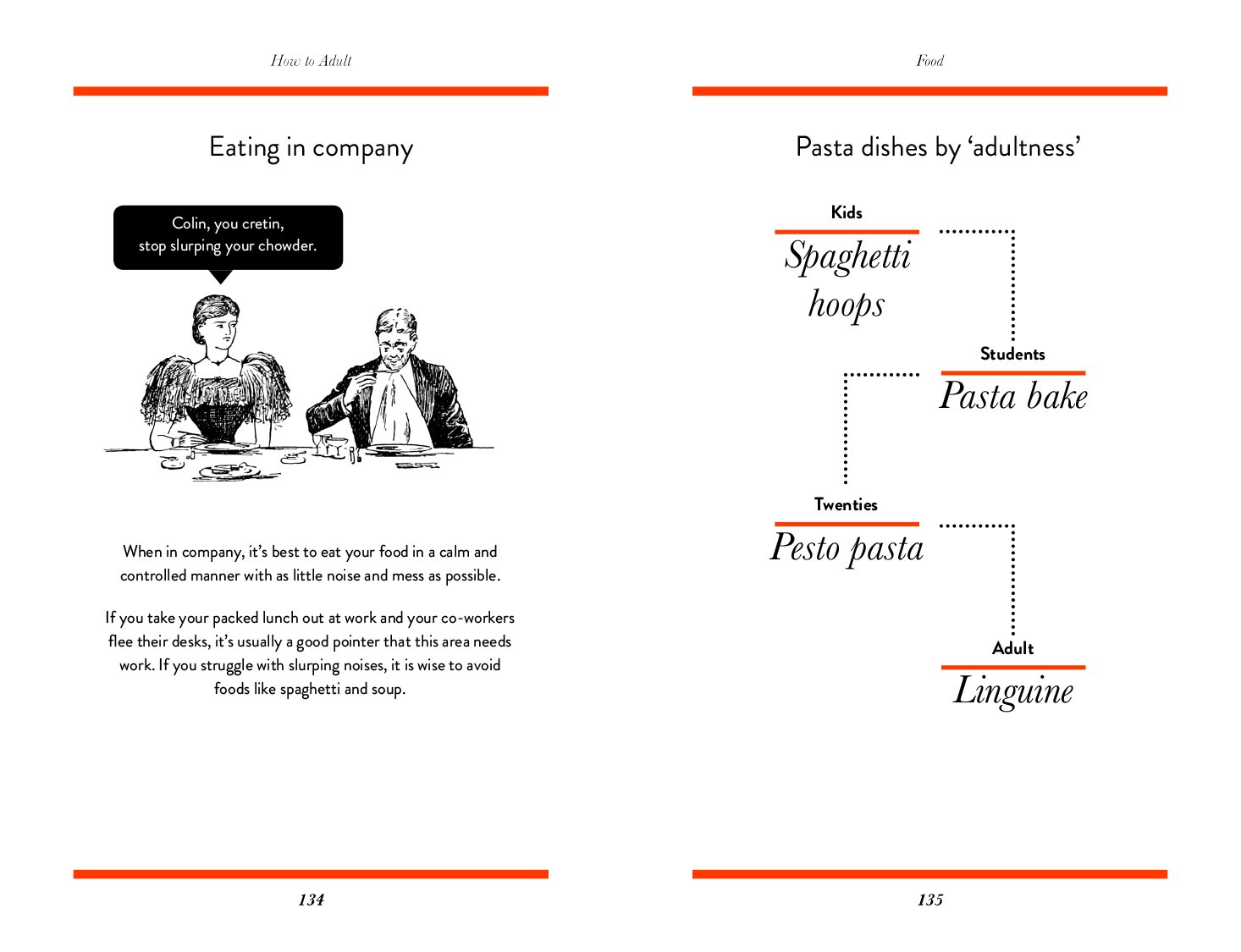 How to Adult

Eating in company

Colin, you cretin, stop slurping your chowder.

When in company, it's best to eat your food in a calm and controlled manner with as little noise and mess as possible.

If you take your packed lunch out at work and your co-workers flee their desks, it's usually a good pointer that this area needs work. If you struggle with slurping noises, it is wise to avoid foods like spaghetti and soup.

134

Food

Pasta dishes by 'adultness'

Kids
Spaghetti hoops

Students
Pasta bake

Twenties
Pesto pasta

Adult
Linguine

135